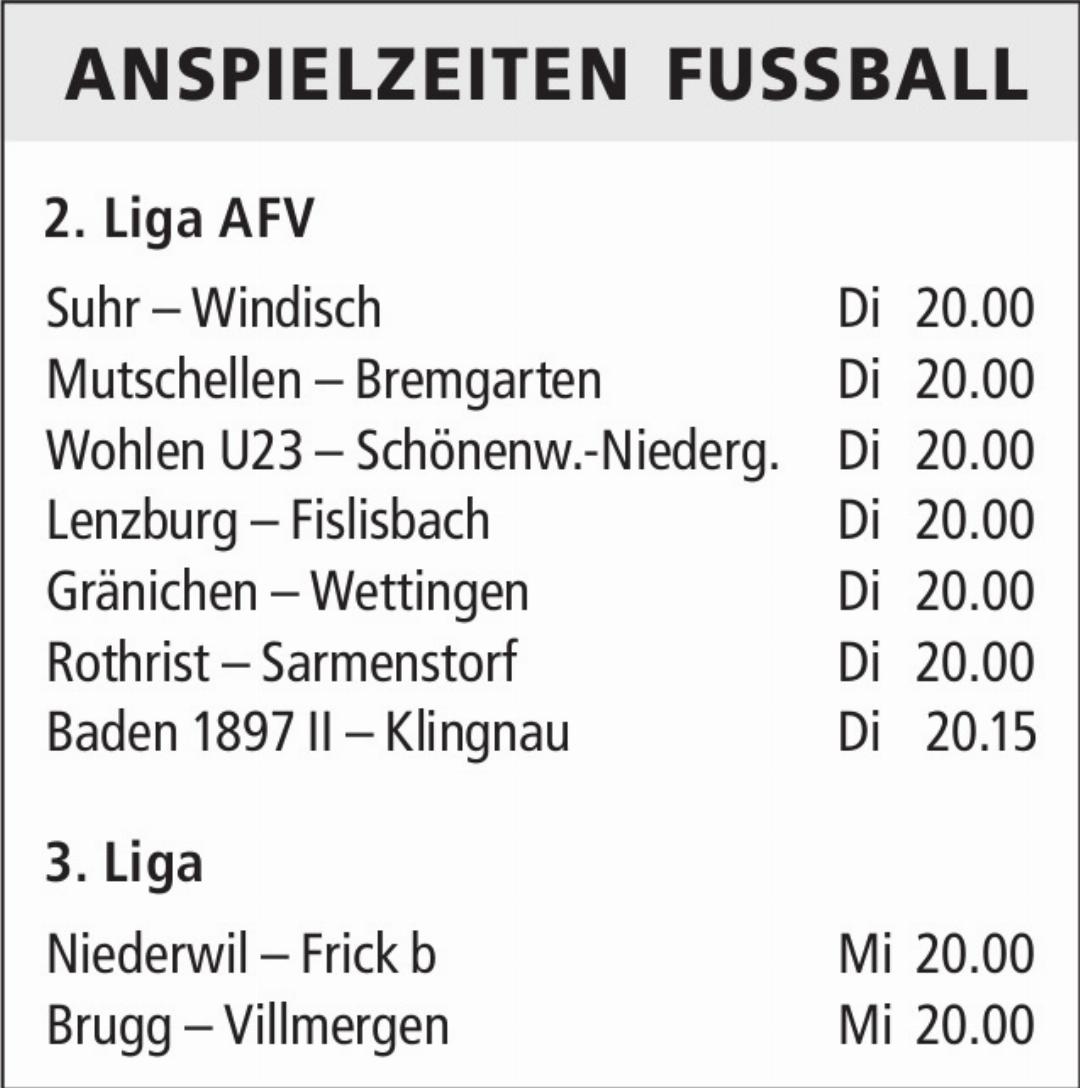 ANSPIELZEITEN FUSSBALL

2. Liga AFV

Suhr – Windisch Di 20.00
Mutschellen – Bremgarten Di 20.00
Wohlen U23 – Schönenw.-Niederg. Di 20.00
Lenzburg – Fislisbach Di 20.00
Gränichen – Wettingen Di 20.00
Rothrist – Sarmenstorf Di 20.00
Baden 1897 II – Klingnau Di 20.15

3. Liga

Niederwil – Frick b Mi 20.00
Brugg – Villmergen Mi 20.00